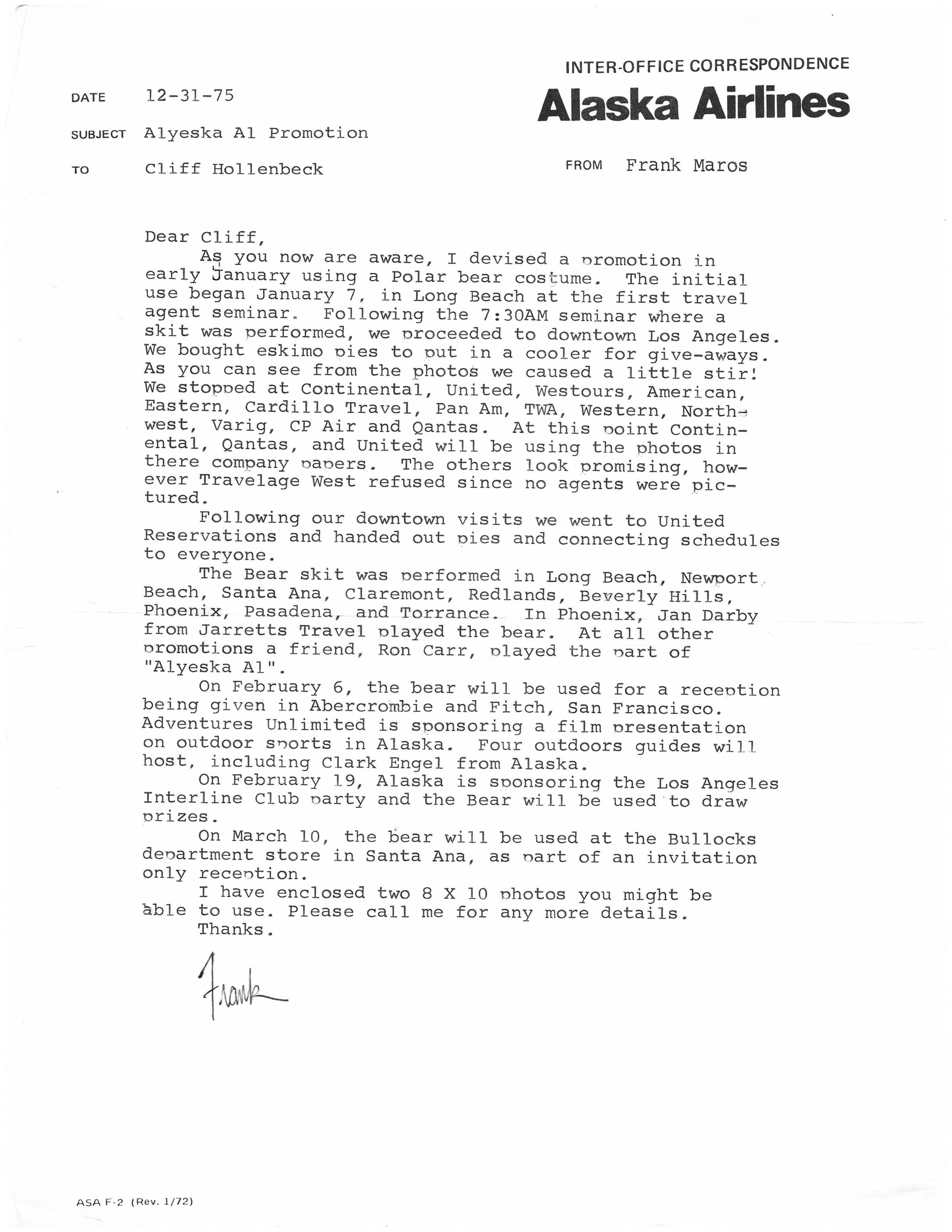 INTER-OFFICE CORRESPONDENCE
Alaska Airlines

DATE 12-31-75

SUBJECT Alyeska Al Promotion

TO Cliff Hollenbeck

FROM Frank Maros

Dear Cliff,

As you now are aware, I devised a promotion in early January using a Polar bear costume. The initial use began January 7, in Long Beach at the first travel agent seminar. Following the 7:30AM seminar where a skit was performed, we proceeded to downtown Los Angeles. We bought eskimo pies to put in a cooler for give-aways. As you can see from the photos we caused a little stir! We stopped at Continental, United, Westours, American, Eastern, Cardillo Travel, Pan Am, TWA, Western, Northwest, Varig, CP Air and Qantas. At this point Continental, Qantas, and United will be using the photos in there company papers. The others look promising, however Travelage West refused since no agents were pictured.

Following our downtown visits we went to United Reservations and handed out pies and connecting schedules to everyone.

The Bear skit was performed in Long Beach, Newport Beach, Santa Ana, Claremont, Redlands, Beverly Hills, Phoenix, Pasadena, and Torrance. In Phoenix, Jan Darby from Jarretts Travel played the bear. At all other promotions a friend, Ron Carr, played the part of "Alyeska Al".

On February 6, the bear will be used for a reception being given in Abercrombie and Fitch, San Francisco. Adventures Unlimited is sponsoring a film presentation on outdoor sports in Alaska. Four outdoors guides will host, including Clark Engel from Alaska.

On February 19, Alaska is sponsoring the Los Angeles Interline Club party and the Bear will be used to draw prizes.

On March 10, the bear will be used at the Bullocks department store in Santa Ana, as part of an invitation only reception.

I have enclosed two 8 X 10 photos you might be able to use. Please call me for any more details.

Thanks.

Frank

ASA F-2 (Rev. 1/72)